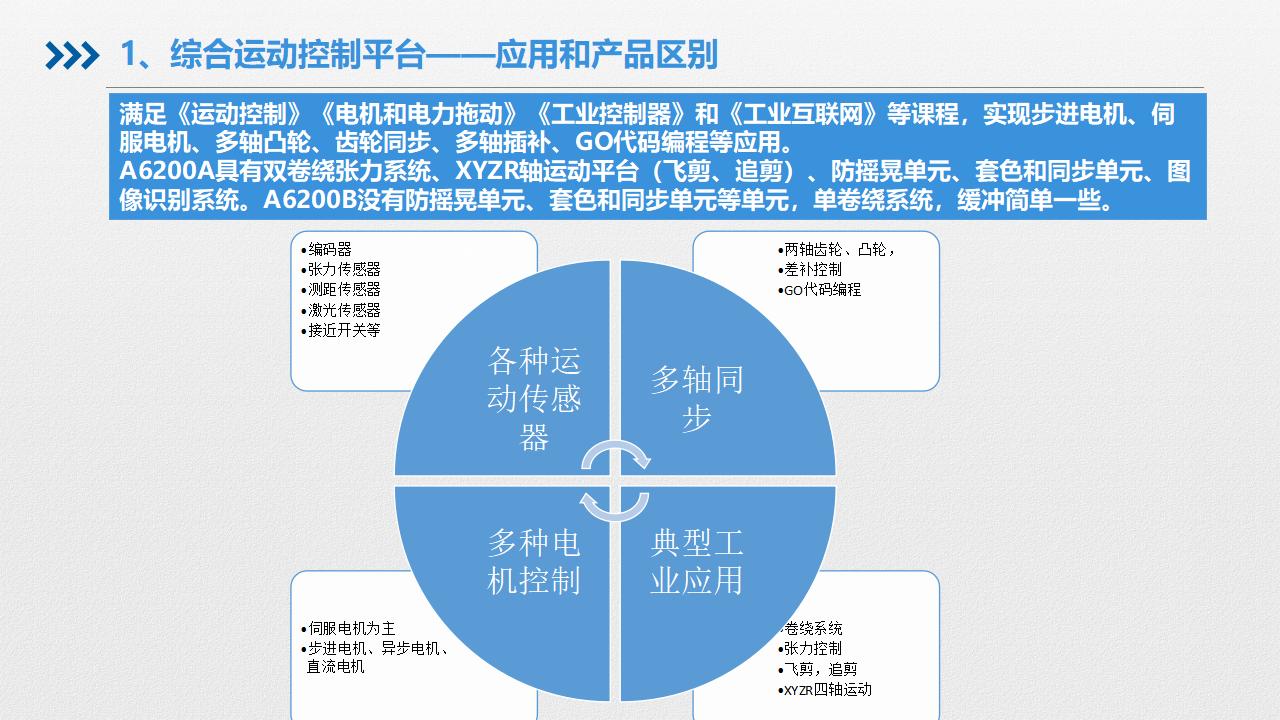 1、综合运动控制平台——应用和产品区别

满足《运动控制》《电机和电力拖动》《工业控制器》和《工业互联网》等课程，实现步进电机、伺服电机、多轴凸轮、齿轮同步、多轴插补、GO代码编程等应用。
A6200A具有双卷绕张力系统、XYZR轴运动平台（飞剪、追剪）、防摇晃单元、套色和同步单元、图像识别系统。A6200B没有防摇晃单元、套色和同步单元等单元，单卷绕系统，缓冲简单一些。

•编码器
•张力传感器
•测距传感器
•激光传感器
•接近开关等

•两轴齿轮、凸轮，
•差补控制
•GO代码编程

各种运动传感器

多轴同步

多种电机控制

典型工业应用

•伺服电机为主
•步进电机、异步电机、直流电机

•卷绕系统
•张力控制
•飞剪，追剪
•XYZR四轴运动